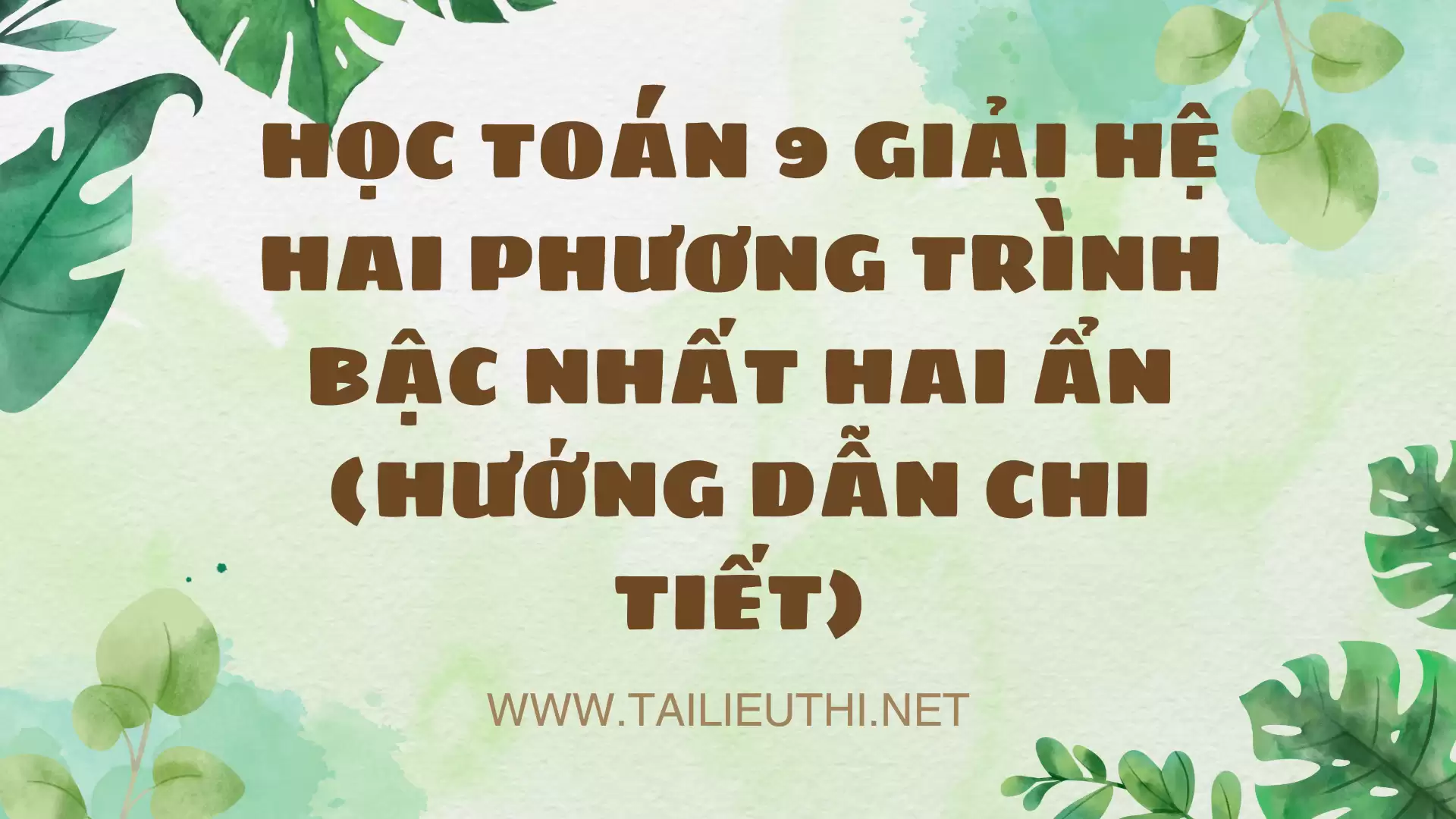 HỌC TOÁN 9 GIẢI HỆ HAI PHƯƠNG TRÌNH BẬC NHẤT HAI ẨN (HƯỚNG DẪN CHI TIẾT)

WWW.TAILIEUTHI.NET